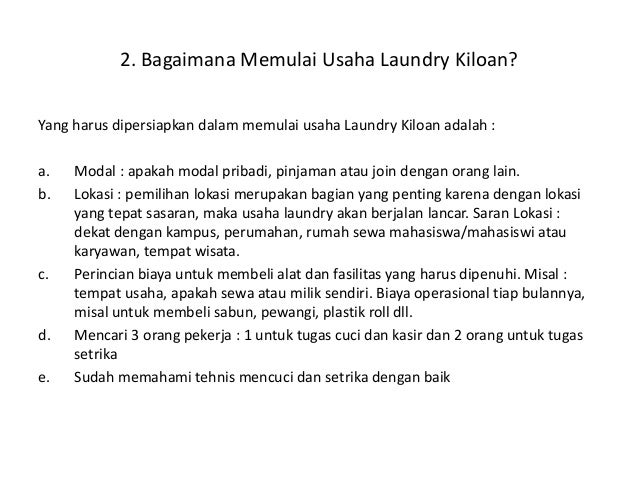 2. Bagaimana Memulai Usaha Laundry Kiloan?

Yang harus dipersiapkan dalam memulai usaha Laundry Kiloan adalah :

a. Modal : apakah modal pribadi, pinjaman atau join dengan orang lain.
b. Lokasi : pemilihan lokasi merupakan bagian yang penting karena dengan lokasi yang tepat sasaran, maka usaha laundry akan berjalan lancar. Saran Lokasi : dekat dengan kampus, perumahan, rumah sewa mahasiswa/mahasiswi atau karyawan, tempat wisata.
c. Perincian biaya untuk membeli alat dan fasilitas yang harus dipenuhi. Misal : tempat usaha, apakah sewa atau milik sendiri. Biaya operasional tiap bulannya, misal untuk membeli sabun, pewangi, plastik roll dll.
d. Mencari 3 orang pekerja : 1 untuk tugas cuci dan kasir dan 2 orang untuk tugas setrika
e. Sudah memahami tehnis mencuci dan setrika dengan baik